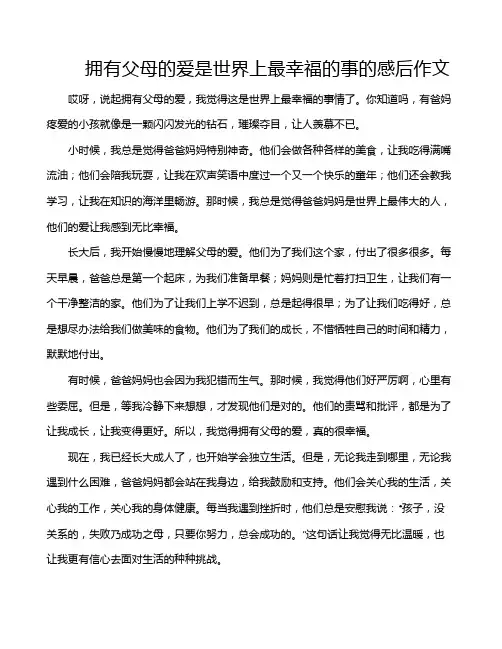 拥有父母的爱是世界上最幸福的事的感后作文

哎呀，说起拥有父母的爱，我觉得这是世界上最幸福的事情了。你知道吗，有爸妈疼爱的小孩就像是一颗闪闪发光的钻石，璀璨夺目，让人羡慕不已。

小时候，我总是觉得爸爸妈妈特别神奇。他们会做各种各样的美食，让我吃得满嘴流油；他们会陪我玩耍，让我在欢声笑语中度过一个又一个快乐的童年；他们还会教我学习，让我在知识的海洋里畅游。那时候，我总是觉得爸爸妈妈是世界上最伟大的人，他们的爱让我感到无比幸福。

长大后，我开始慢慢地理解父母的爱。他们为了我们这个家，付出了很多很多。每天早晨，爸爸总是第一个起床，为我们准备早餐；妈妈则是忙着打扫卫生，让我们有一个干净整洁的家。他们为了让我们上学不迟到，总是起得很早；为了让我们吃得好，总是想尽办法给我们做美味的食物。他们为了我们的成长，不惜牺牲自己的时间和精力，默默地付出。

有时候，爸爸妈妈也会因为我犯错而生气。那时候，我觉得他们好严厉啊，心里有些委屈。但是，等我冷静下来想想，才发现他们是对的。他们的责骂和批评，都是为了让我成长，让我变得更好。所以，我觉得拥有父母的爱，真的很幸福。

现在，我已经长大成人了，也开始学会独立生活。但是，无论我走到哪里，无论我遇到什么困难，爸爸妈妈都会站在我身边，给我鼓励和支持。他们会关心我的生活，关心我的工作，关心我的身体健康。每当我遇到挫折时，他们总是安慰我说："孩子，没关系的，失败乃成功之母，只要你努力，总会成功的。"这句话让我觉得无比温暖，也让我更有信心去面对生活的种种挑战。